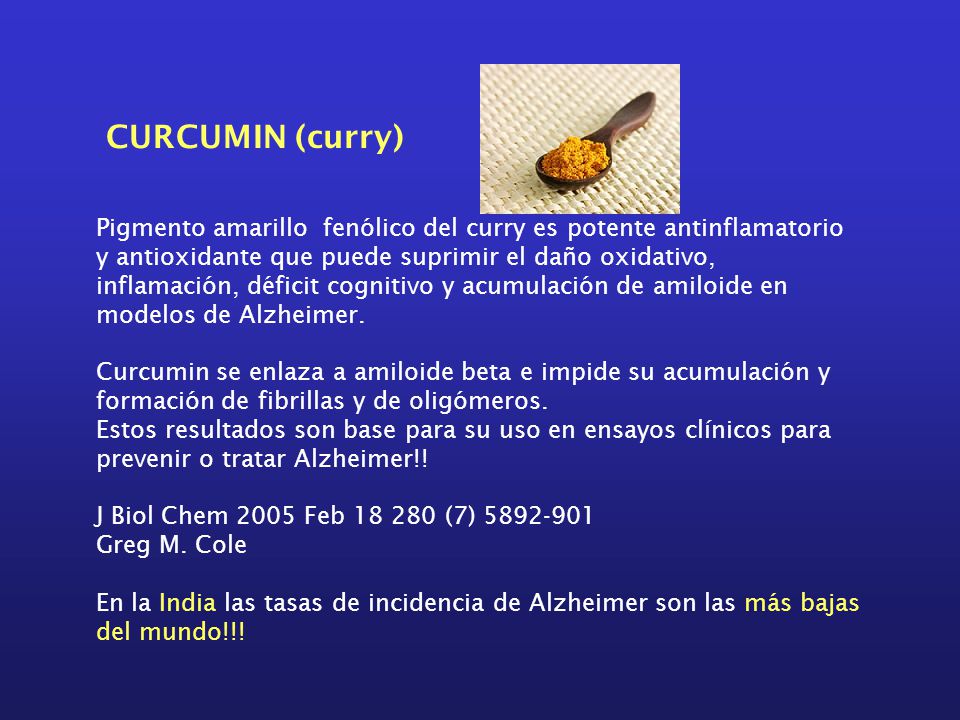 CURCUMIN (curry)

Pigmento amarillo fenólico del curry es potente antinflamatorio y antioxidante que puede suprimir el daño oxidativo, inflamación, déficit cognitivo y acumulación de amiloide en modelos de Alzheimer.

Curcumin se enlaza a amiloide beta e impide su acumulación y formación de fibrillas y de oligómeros.
Estos resultados son base para su uso en ensayos clínicos para prevenir o tratar Alzheimer!!

J Biol Chem 2005 Feb 18 280 (7) 5892-901
Greg M. Cole

En la India las tasas de incidencia de Alzheimer son las más bajas del mundo!!!